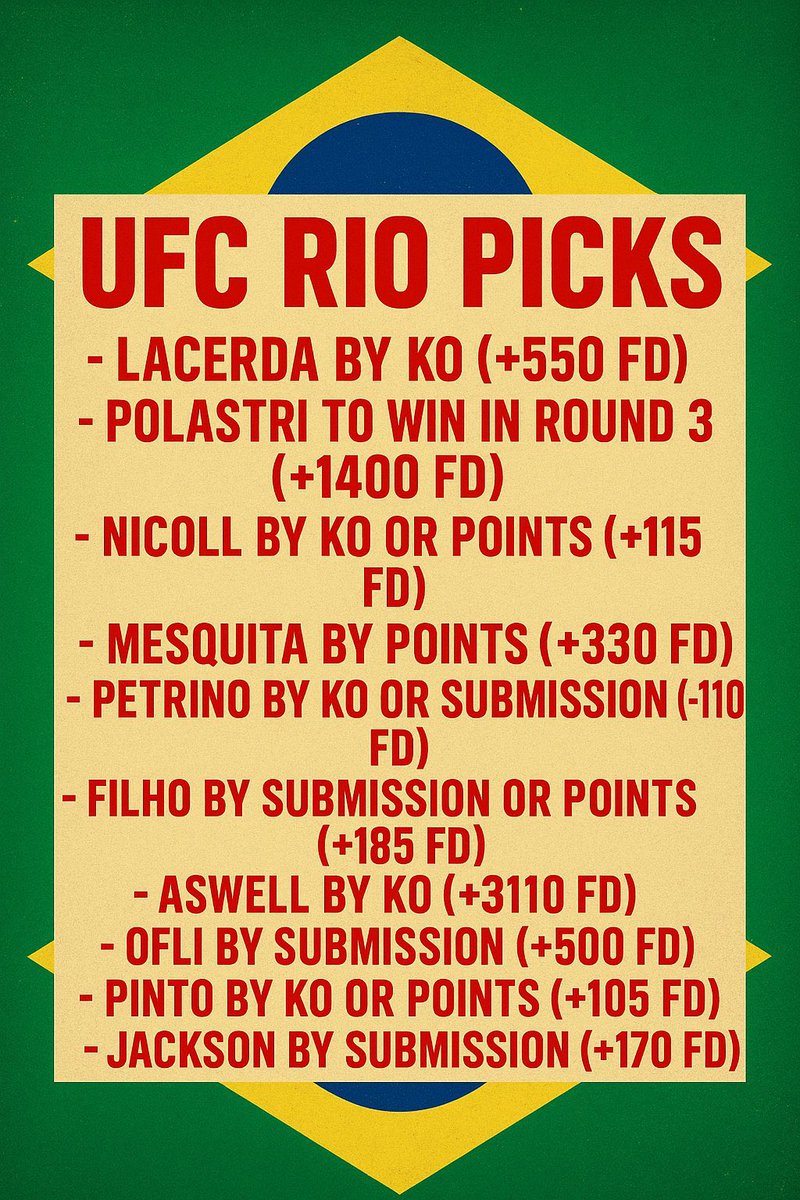 UFC RIO PICKS

- LACERDA BY KO (+550 FD)
- POLASTRI TO WIN IN ROUND 3 (+1400 FD)
- NICOLL BY KO OR POINTS (+115 FD)
- MESQUITA BY POINTS (+330 FD)
- PETRINO BY KO OR SUBMISSION (-110 FD)
- FILHO BY SUBMISSION OR POINTS (+185 FD)
- ASWELL BY KO (+3110 FD)
- OFLI BY SUBMISSION (+500 FD)
- PINTO BY KO OR POINTS (+105 FD)
- JACKSON BY SUBMISSION (+170 FD)